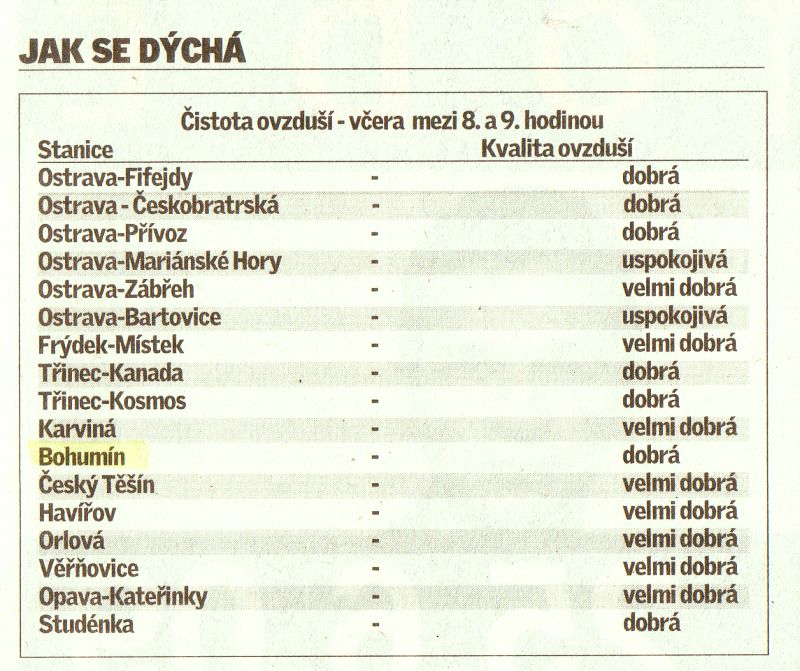 JAK SE DÝCHÁ

Čistota ovzduší - včera mezi 8. a 9. hodinou

| Stanice | | Kvalita ovzduší |
|---|---|---|
| Ostrava-Fifejdy | - | dobrá |
| Ostrava - Českobratrská | - | dobrá |
| Ostrava-Přívoz | - | dobrá |
| Ostrava-Mariánské Hory | - | uspokojivá |
| Ostrava-Zábřeh | - | velmi dobrá |
| Ostrava-Bartovice | - | uspokojivá |
| Frýdek-Místek | - | velmi dobrá |
| Třinec-Kanada | - | dobrá |
| Třinec-Kosmos | - | dobrá |
| Karviná | - | velmi dobrá |
| Bohumín | - | dobrá |
| Český Těšín | - | velmi dobrá |
| Havířov | - | velmi dobrá |
| Orlová | - | velmi dobrá |
| Věřňovice | - | velmi dobrá |
| Opava-Kateřinky | - | velmi dobrá |
| Studénka | - | dobrá |